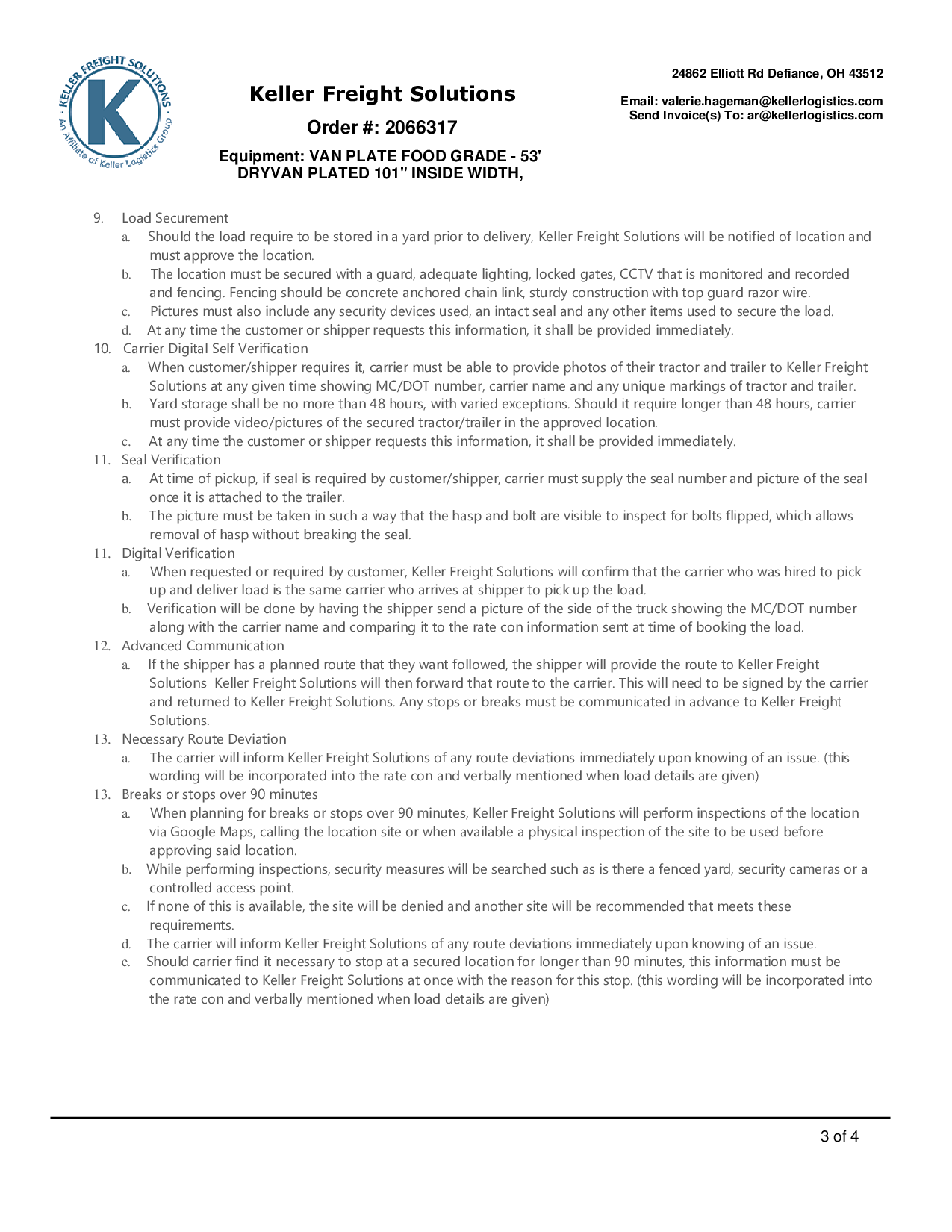 KELLER FREIGHT SOLUTIONS
K
An Affiliate of Keller Logistics Group

Keller Freight Solutions

Order #: 2066317

Equipment: VAN PLATE FOOD GRADE - 53' DRYVAN PLATED 101" INSIDE WIDTH,

24862 Elliott Rd Defiance, OH 43512

Email: valerie.hageman@kellerlogistics.com
Send Invoice(s) To: ar@kellerlogistics.com

9. Load Securement
a. Should the load require to be stored in a yard prior to delivery, Keller Freight Solutions will be notified of location and must approve the location.
b. The location must be secured with a guard, adequate lighting, locked gates, CCTV that is monitored and recorded and fencing. Fencing should be concrete anchored chain link, sturdy construction with top guard razor wire.
c. Pictures must also include any security devices used, an intact seal and any other items used to secure the load.
d. At any time the customer or shipper requests this information, it shall be provided immediately.
10. Carrier Digital Self Verification
a. When customer/shipper requires it, carrier must be able to provide photos of their tractor and trailer to Keller Freight Solutions at any given time showing MC/DOT number, carrier name and any unique markings of tractor and trailer.
b. Yard storage shall be no more than 48 hours, with varied exceptions. Should it require longer than 48 hours, carrier must provide video/pictures of the secured tractor/trailer in the approved location.
c. At any time the customer or shipper requests this information, it shall be provided immediately.
11. Seal Verification
a. At time of pickup, if seal is required by customer/shipper, carrier must supply the seal number and picture of the seal once it is attached to the trailer.
b. The picture must be taken in such a way that the hasp and bolt are visible to inspect for bolts flipped, which allows removal of hasp without breaking the seal.
11. Digital Verification
a. When requested or required by customer, Keller Freight Solutions will confirm that the carrier who was hired to pick up and deliver load is the same carrier who arrives at shipper to pick up the load.
b. Verification will be done by having the shipper send a picture of the side of the truck showing the MC/DOT number along with the carrier name and comparing it to the rate con information sent at time of booking the load.
12. Advanced Communication
a. If the shipper has a planned route that they want followed, the shipper will provide the route to Keller Freight Solutions Keller Freight Solutions will then forward that route to the carrier. This will need to be signed by the carrier and returned to Keller Freight Solutions. Any stops or breaks must be communicated in advance to Keller Freight Solutions.
13. Necessary Route Deviation
a. The carrier will inform Keller Freight Solutions of any route deviations immediately upon knowing of an issue. (this wording will be incorporated into the rate con and verbally mentioned when load details are given)
13. Breaks or stops over 90 minutes
a. When planning for breaks or stops over 90 minutes, Keller Freight Solutions will perform inspections of the location via Google Maps, calling the location site or when available a physical inspection of the site to be used before approving said location.
b. While performing inspections, security measures will be searched such as is there a fenced yard, security cameras or a controlled access point.
c. If none of this is available, the site will be denied and another site will be recommended that meets these requirements.
d. The carrier will inform Keller Freight Solutions of any route deviations immediately upon knowing of an issue.
e. Should carrier find it necessary to stop at a secured location for longer than 90 minutes, this information must be communicated to Keller Freight Solutions at once with the reason for this stop. (this wording will be incorporated into the rate con and verbally mentioned when load details are given)

3 of 4